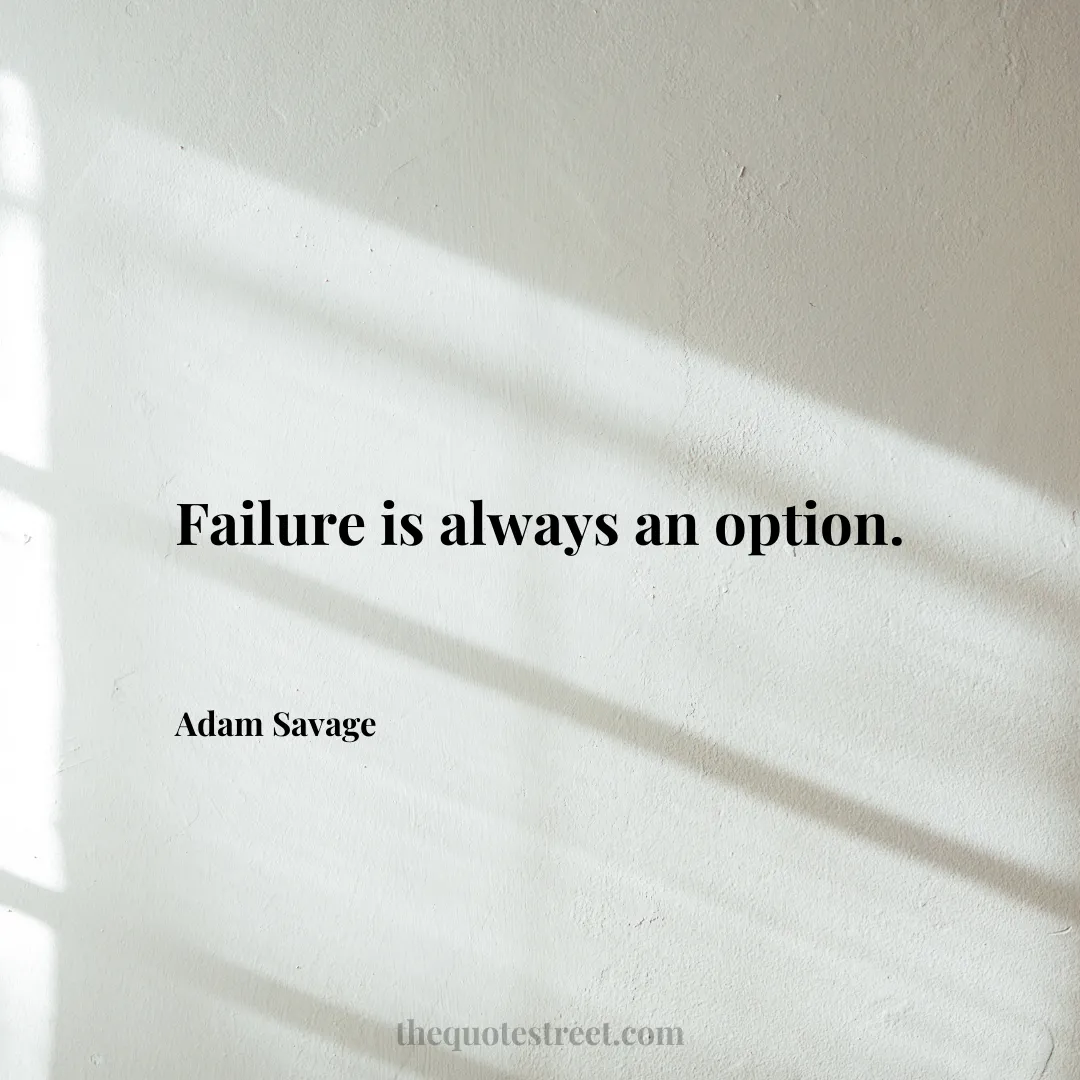 Failure is always an option.

Adam Savage

thequotestreet.com